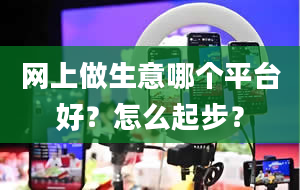 网上做生意哪个平台好？怎么起步？